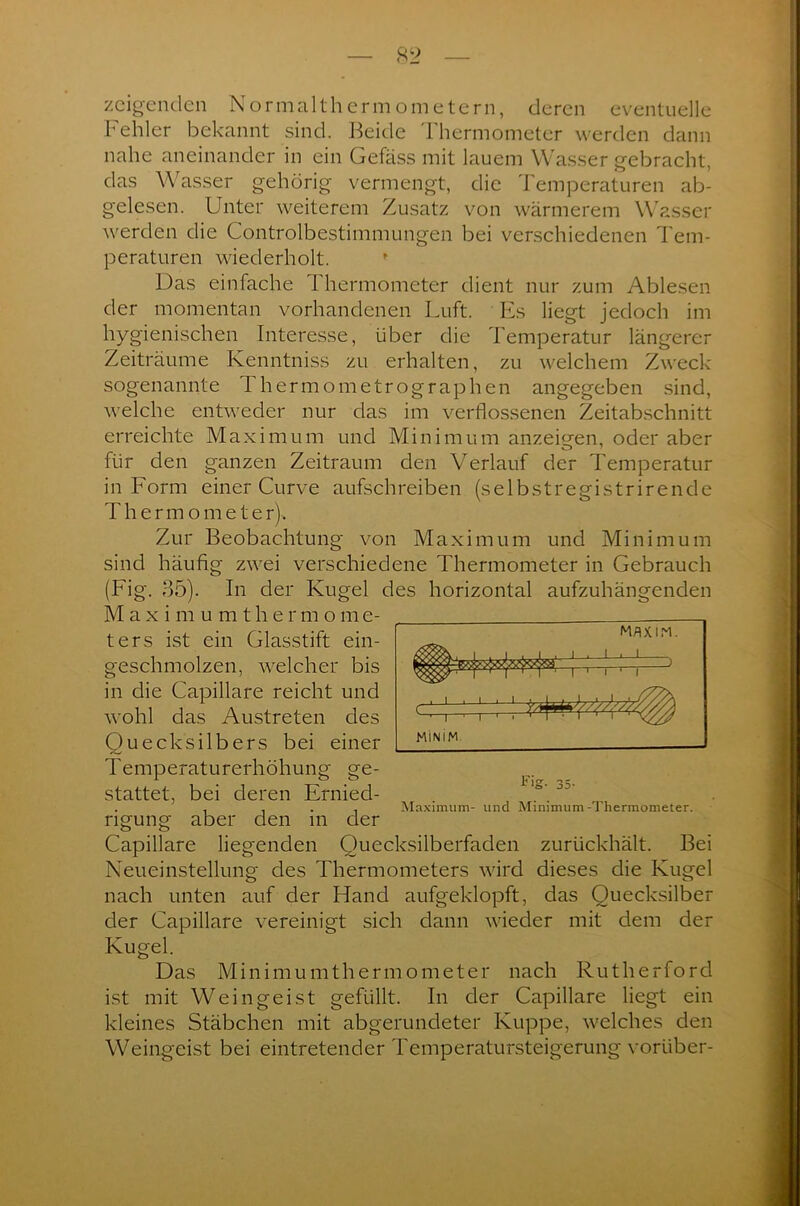 — 82 —

zeigenden Normalthermometern, deren eventuelle Fehler bekannt sind. Beide Thermometer werden dann nahe aneinander in ein Gefäss mit lauem Wasser gebracht, das Wasser gehörig vermengt, die Temperaturen abgelesen. Unter weiterem Zusatz von wärmerem Wasser werden die Controlbestimmungen bei verschiedenen Temperaturen wiederholt.

Das einfache Thermometer dient nur zum Ablesen der momentan vorhandenen Luft. Es liegt jedoch im hygienischen Interesse, über die Temperatur längerer Zeiträume Kenntniss zu erhalten, zu welchem Zweck sogenannte Thermometrographen angegeben sind, welche entweder nur das im verflossenen Zeitabschnitt erreichte Maximum und Minimum anzeigen, oder aber für den ganzen Zeitraum den Verlauf der Temperatur in Form einer Curve aufschreiben (selbstregistrirende Thermometer).

Zur Beobachtung von Maximum und Minimum sind häufig zwei verschiedene Thermometer in Gebrauch (Fig. 35). In der Kugel des horizontal aufzuhängenden Maximumthermometers ist ein Glasstift eingeschmolzen, welcher bis in die Capillare reicht und wohl das Austreten des Quecksilbers bei einer Temperaturerhöhung gestattet, bei deren Erniedrigung aber den in der Capillare liegenden Quecksilberfaden zurückhält. Bei Neueinstellung des Thermometers wird dieses die Kugel nach unten auf der Hand aufgeklopft, das Quecksilber der Capillare vereinigt sich dann wieder mit dem der Kugel.

MAXIM.

MINIM.

Fig. 35.
Maximum- und Minimum-Thermometer.

Das Minimumthermometer nach Rutherford ist mit Weingeist gefüllt. In der Capillare liegt ein kleines Stäbchen mit abgerundeter Kuppe, welches den Weingeist bei eintretender Temperatursteigerung vorüber-